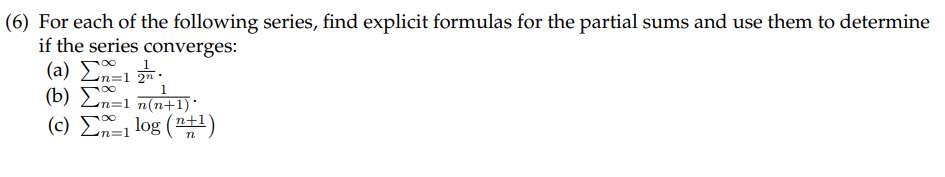 (6) For each of the following series, find explicit formulas for the partial sums and use them to determine if the series converges:

(a) $\sum_{n=1}^{\infty} \frac{1}{2^n}$.

(b) $\sum_{n=1}^{\infty} \frac{1}{n(n+1)}$.

(c) $\sum_{n=1}^{\infty} \log\left(\frac{n+1}{n}\right)$